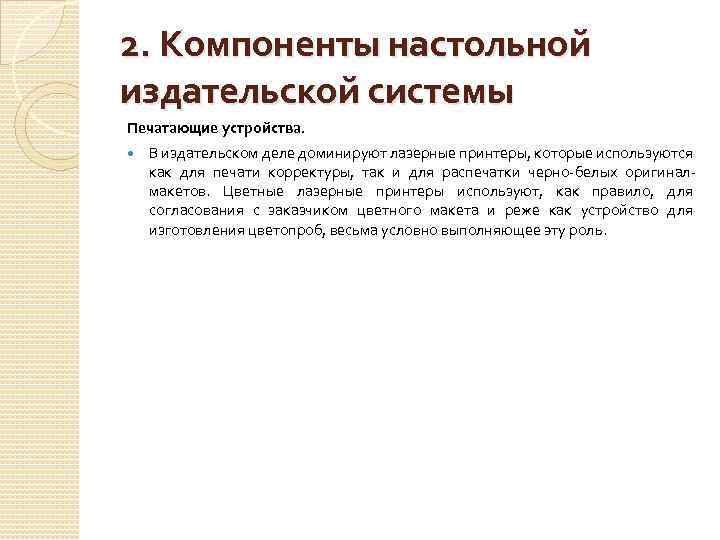 2. Компоненты настольной издательской системы

Печатающие устройства.

В издательском деле доминируют лазерные принтеры, которые используются как для печати корректуры, так и для распечатки черно-белых оригинал-макетов. Цветные лазерные принтеры используют, как правило, для согласования с заказчиком цветного макета и реже как устройство для изготовления цветопроб, весьма условно выполняющее эту роль.